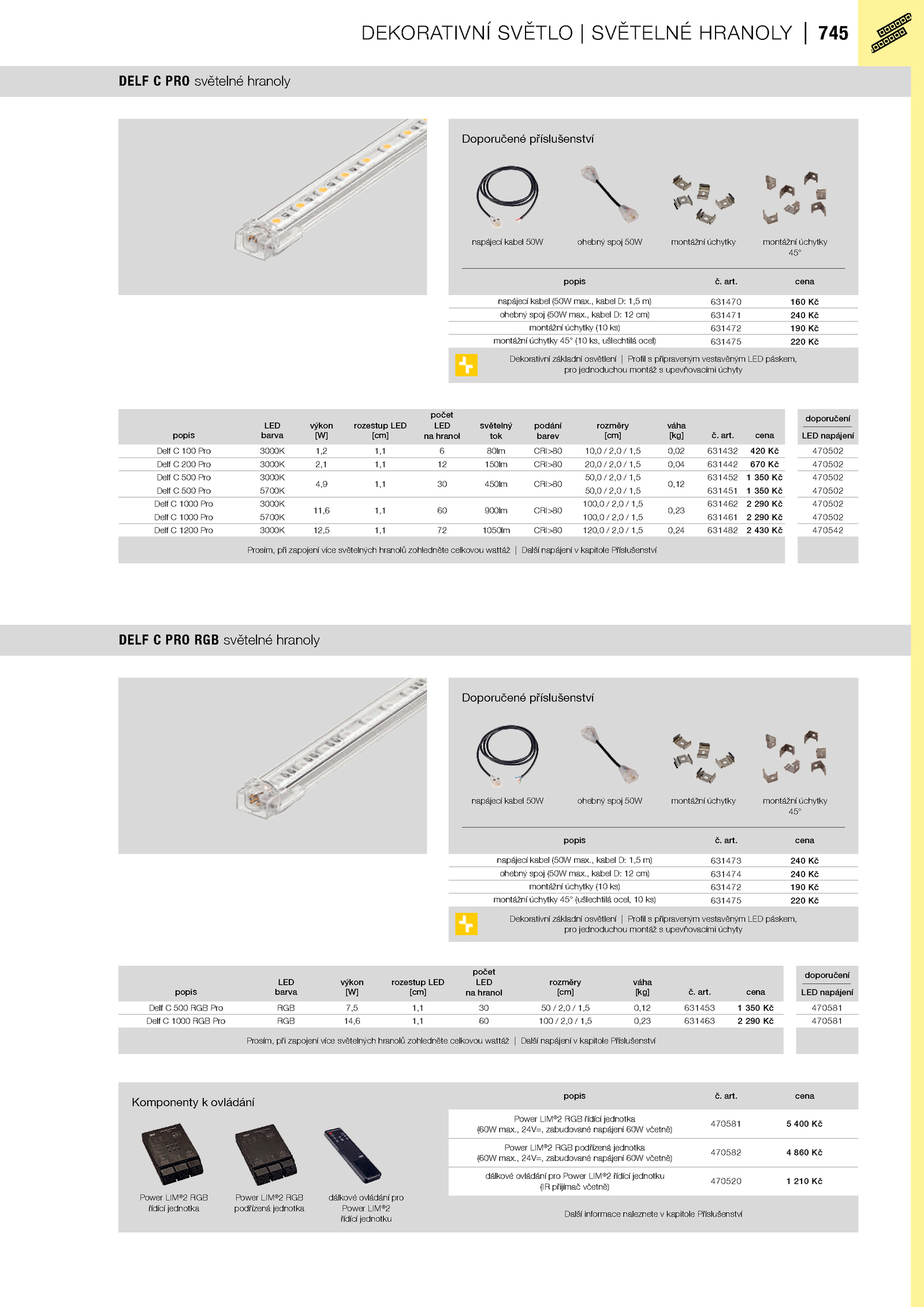 DEKORATIVNÍ SVĚTLO | SVĚTELNÉ HRANOLY | 745

DELF C PRO světelné hranoly

Doporučené příslušenství

napájecí kabel 50W
ohebný spoj 50W
montážní úchytky
montážní úchytky 45°

| popis | č. art. | cena |
|---|---|---|
| napájecí kabel (50W max., kabel D: 1,5 m) | 631470 | 160 Kč |
| ohebný spoj (50W max., kabel D: 12 cm) | 631471 | 240 Kč |
| montážní úchytky (10 ks) | 631472 | 190 Kč |
| montážní úchytky 45° (10 ks, ušlechtilá ocel) | 631475 | 220 Kč |

Dekorativní základní osvětlení | Profil s připraveným vestavěným LED páskem, pro jednoduchou montáž s upevňovacími úchyty

| popis | LED barva | výkon [W] | rozestup LED [cm] | počet LED na hranol | světelný tok | podání barev | rozměry [cm] | váha [kg] | č. art. | cena | doporučení LED napájení |
|---|---|---|---|---|---|---|---|---|---|---|---|
| Delf C 100 Pro | 3000K | 1,2 | 1,1 | 6 | 80lm | CRI>80 | 10,0 / 2,0 / 1,5 | 0,02 | 631432 | 420 Kč | 470502 |
| Delf C 200 Pro | 3000K | 2,1 | 1,1 | 12 | 150lm | CRI>80 | 20,0 / 2,0 / 1,5 | 0,04 | 631442 | 670 Kč | 470502 |
| Delf C 500 Pro | 3000K | 4,9 | 1,1 | 30 | 450lm | CRI>80 | 50,0 / 2,0 / 1,5 | 0,12 | 631452 | 1 350 Kč | 470502 |
| Delf C 500 Pro | 5700K | | | | | | 50,0 / 2,0 / 1,5 | | 631451 | 1 350 Kč | 470502 |
| Delf C 1000 Pro | 3000K | 11,6 | 1,1 | 60 | 900lm | CRI>80 | 100,0 / 2,0 / 1,5 | 0,23 | 631462 | 2 290 Kč | 470502 |
| Delf C 1000 Pro | 5700K | | | | | | 100,0 / 2,0 / 1,5 | | 631461 | 2 290 Kč | 470502 |
| Delf C 1200 Pro | 3000K | 12,5 | 1,1 | 72 | 1050lm | CRI>80 | 120,0 / 2,0 / 1,5 | 0,24 | 631482 | 2 430 Kč | 470542 |

Prosím, při zapojení více světelných hranolů zohledněte celkovou wattáž | Další napájení v kapitole Příslušenství

DELF C PRO RGB světelné hranoly

Doporučené příslušenství

napájecí kabel 50W
ohebný spoj 50W
montážní úchytky
montážní úchytky 45°

| popis | č. art. | cena |
|---|---|---|
| napájecí kabel (50W max., kabel D: 1,5 m) | 631473 | 240 Kč |
| ohebný spoj (50W max., kabel D: 12 cm) | 631474 | 240 Kč |
| montážní úchytky (10 ks) | 631472 | 190 Kč |
| montážní úchytky 45° (ušlechtilá ocel, 10 ks) | 631475 | 220 Kč |

Dekorativní základní osvětlení | Profil s připraveným vestavěným LED páskem, pro jednoduchou montáž s upevňovacími úchyty

| popis | LED barva | výkon [W] | rozestup LED [cm] | počet LED na hranol | rozměry [cm] | váha [kg] | č. art. | cena | doporučení LED napájení |
|---|---|---|---|---|---|---|---|---|---|
| Delf C 500 RGB Pro | RGB | 7,5 | 1,1 | 30 | 50 / 2,0 / 1,5 | 0,12 | 631453 | 1 350 Kč | 470581 |
| Delf C 1000 RGB Pro | RGB | 14,6 | 1,1 | 60 | 100 / 2,0 / 1,5 | 0,23 | 631463 | 2 290 Kč | 470581 |

Prosím, při zapojení více světelných hranolů zohledněte celkovou wattáž | Další napájení v kapitole Příslušenství

Komponenty k ovládání

Power LIM®2 RGB řídící jednotka
Power LIM®2 RGB podřízená jednotka
dálkové ovládání pro Power LIM®2 řídící jednotku

| popis | č. art. | cena |
|---|---|---|
| Power LIM®2 RGB řídící jednotka (60W max., 24V=, zabudované napájení 60W včetně) | 470581 | 5 400 Kč |
| Power LIM®2 RGB podřízená jednotka (60W max., 24V=, zabudované napájení 60W včetně) | 470582 | 4 860 Kč |
| dálkové ovládání pro Power LIM®2 řídící jednotku (IR přijímač včetně) | 470520 | 1 210 Kč |

Další informace naleznete v kapitole Příslušenství